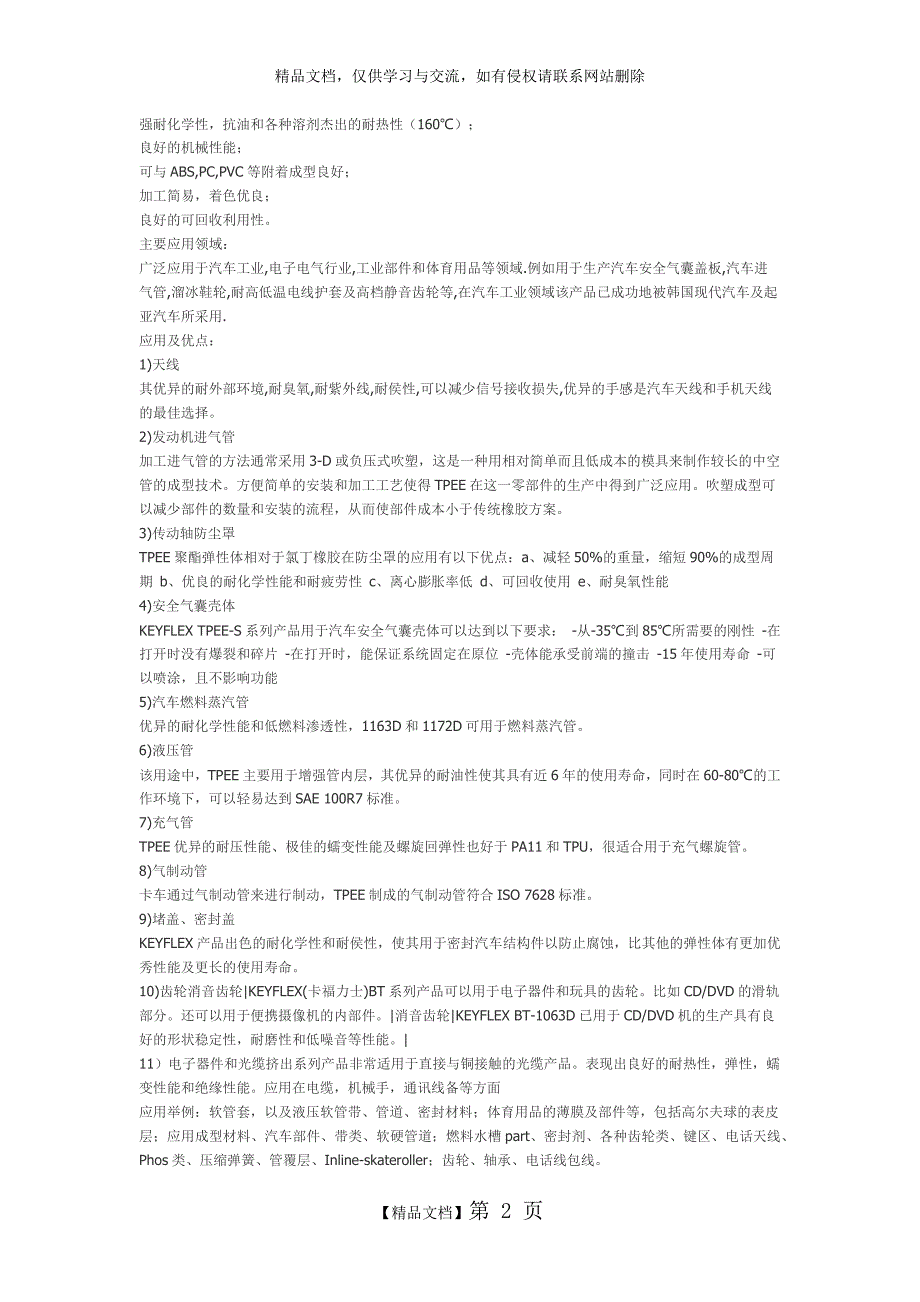 精品文档，仅供学习与交流，如有侵权请联系网站删除

强耐化学性，抗油和各种溶剂杰出的耐热性（160℃）；
良好的机械性能；
可与 ABS,PC,PVC 等附着成型良好；
加工简易，着色优良；
良好的可回收利用性。
主要应用领域：
广泛应用于汽车工业,电子电气行业,工业部件和体育用品等领域.例如用于生产汽车安全气囊盖板,汽车进气管,溜冰鞋轮,耐高低温电线护套及高档静音齿轮等,在汽车工业领域该产品已成功地被韩国现代汽车及起亚汽车所采用.
应用及优点：
1)天线
其优异的耐外部环境,耐臭氧,耐紫外线,耐侯性,可以减少信号接收损失,优异的手感是汽车天线和手机天线的最佳选择。
2)发动机进气管
加工进气管的方法通常采用 3-D 或负压式吹塑，这是一种用相对简单而且低成本的模具来制作较长的中空管的成型技术。方便简单的安装和加工工艺使得 TPEE 在这一零部件的生产中得到广泛应用。吹塑成型可以减少部件的数量和安装的流程，从而使部件成本小于传统橡胶方案。
3)传动轴防尘罩
TPEE 聚酯弹性体相对于氯丁橡胶在防尘罩的应用有以下优点：a、减轻 50%的重量，缩短 90%的成型周期 b、优良的耐化学性能和耐疲劳性 c、离心膨胀率低 d、可回收使用 e、耐臭氧性能
4)安全气囊壳体
KEYFLEX TPEE-S 系列产品用于汽车安全气囊壳体可以达到以下要求： -从-35℃到 85℃所需要的刚性 -在打开时没有爆裂和碎片 -在打开时，能保证系统固定在原位 -壳体能承受前端的撞击 -15 年使用寿命 -可以喷涂，且不影响功能
5)汽车燃料蒸汽管
优异的耐化学性能和低燃料渗透性，1163D 和 1172D 可用于燃料蒸汽管。
6)液压管
该用途中，TPEE 主要用于增强管内层，其优异的耐油性使其具有近 6 年的使用寿命，同时在 60-80℃的工作环境下，可以轻易达到 SAE 100R7 标准。
7)充气管
TPEE 优异的耐压性能、极佳的蠕变性能及螺旋回弹性也好于 PA11 和 TPU，很适合用于充气螺旋管。
8)气制动管
卡车通过气制动管来进行制动，TPEE 制成的气制动管符合 ISO 7628 标准。
9)堵盖、密封盖
KEYFLEX 产品出色的耐化学性和耐侯性，使其用于密封汽车结构件以防止腐蚀，比其他的弹性体有更加优秀性能及更长的使用寿命。
10)齿轮消音齿轮|KEYFLEX(卡福力士)BT 系列产品可以用于电子器件和玩具的齿轮。比如 CD/DVD 的滑轨部分。还可以用于便携摄像机的内部件。|消音齿轮|KEYFLEX BT-1063D 已用于 CD/DVD 机的生产具有良好的形状稳定性，耐磨性和低噪音等性能。|
11）电子器件和光缆挤出系列产品非常适用于直接与铜接触的光缆产品。表现出良好的耐热性，弹性，蠕变性能和绝缘性能。应用在电缆，机械手，通讯线备等方面
应用举例：软管套，以及液压软管带、管道、密封材料；体育用品的薄膜及部件等，包括高尔夫球的表皮层；应用成型材料、汽车部件、带类、软硬管道；燃料水槽 part、密封剂、各种齿轮类、键区、电话天线、Phos 类、压缩弹簧、管覆层、Inline-skateroller；齿轮、轴承、电话线包线。

【精品文档】第 2 页